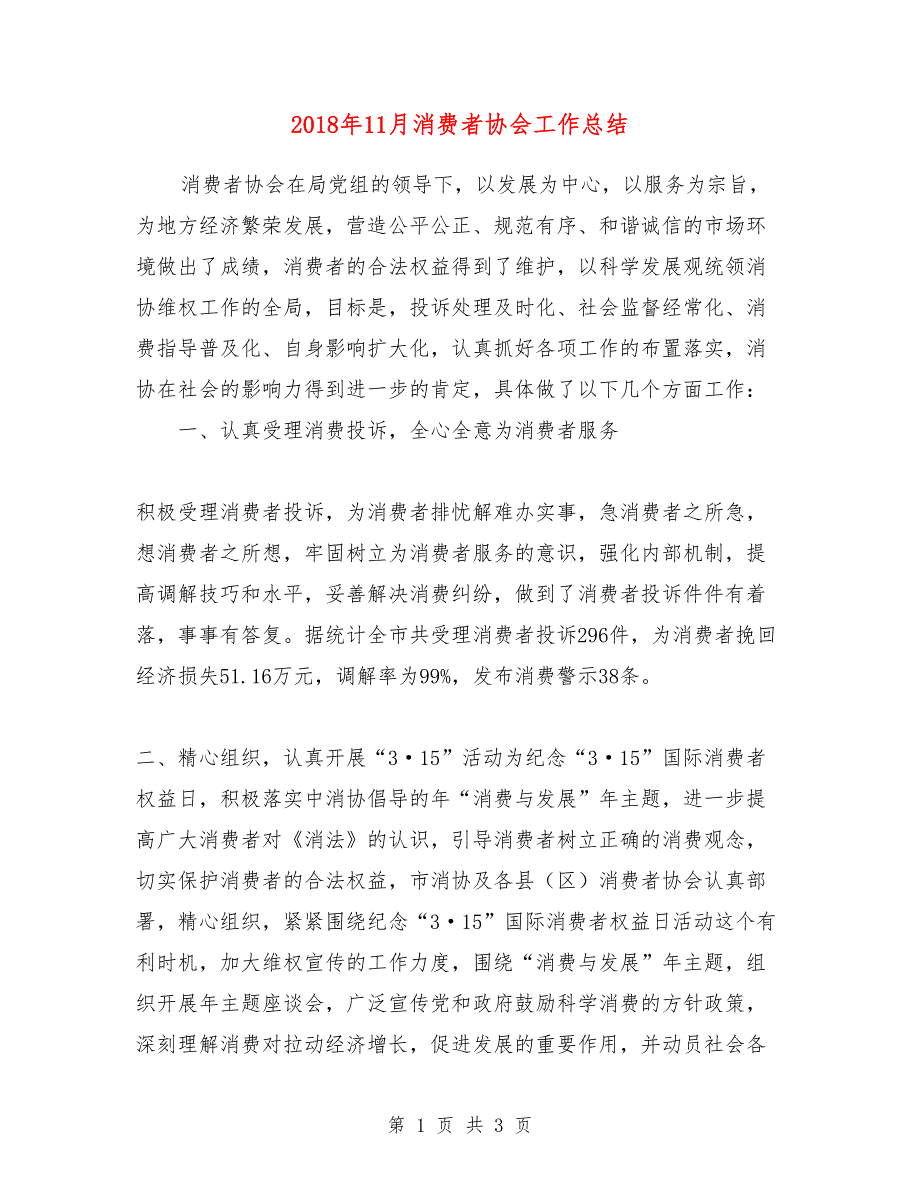 2018年11月消费者协会工作总结

消费者协会在局党组的领导下，以发展为中心，以服务为宗旨，为地方经济繁荣发展，营造公平公正、规范有序、和谐诚信的市场环境做出了成绩，消费者的合法权益得到了维护，以科学发展观统领消协维权工作的全局，目标是，投诉处理及时化、社会监督经常化、消费指导普及化、自身影响扩大化，认真抓好各项工作的布置落实，消协在社会的影响力得到进一步的肯定，具体做了以下几个方面工作：

一、认真受理消费投诉，全心全意为消费者服务

积极受理消费者投诉，为消费者排忧解难办实事，急消费者之所急，想消费者之所想，牢固树立为消费者服务的意识，强化内部机制，提高调解技巧和水平，妥善解决消费纠纷，做到了消费者投诉件件有着落，事事有答复。据统计全市共受理消费者投诉296件，为消费者挽回经济损失51.16万元，调解率为99%，发布消费警示38条。

二、精心组织，认真开展“3·15”活动为纪念“3·15”国际消费者权益日，积极落实中消协倡导的年“消费与发展”年主题，进一步提高广大消费者对《消法》的认识，引导消费者树立正确的消费观念，切实保护消费者的合法权益，市消协及各县（区）消费者协会认真部署，精心组织，紧紧围绕纪念“3·15”国际消费者权益日活动这个有利时机，加大维权宣传的工作力度，围绕“消费与发展”年主题，组织开展年主题座谈会，广泛宣传党和政府鼓励科学消费的方针政策，深刻理解消费对拉动经济增长，促进发展的重要作用，并动员社会各

第 1 页 共 3 页